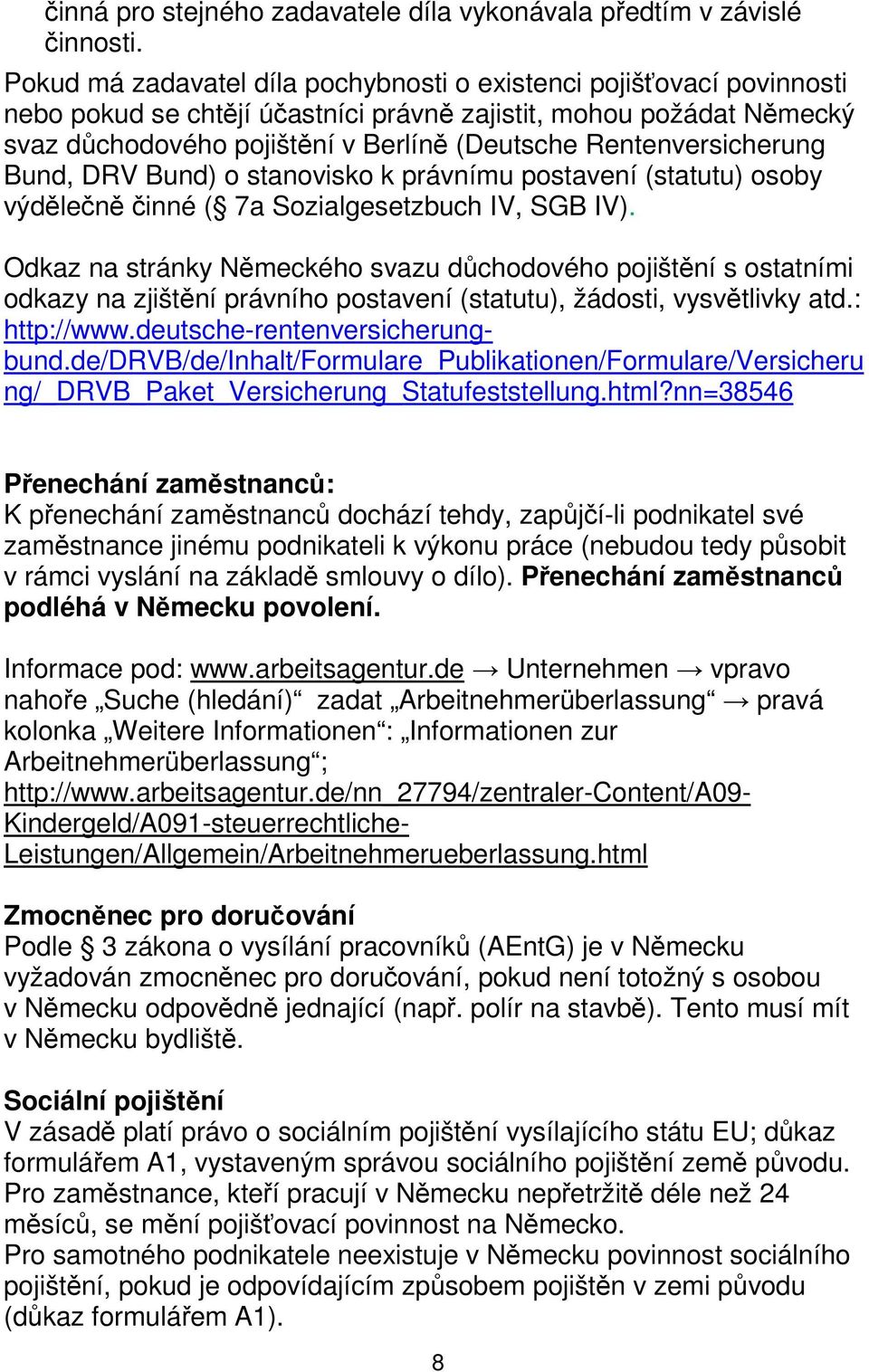 činná pro stejného zadavatele díla vykonávala předtím v závislé činnosti.

Pokud má zadavatel díla pochybnosti o existenci pojišťovací povinnosti nebo pokud se chtějí účastníci právně zajistit, mohou požádat Německý svaz důchodového pojištění v Berlíně (Deutsche Rentenversicherung Bund, DRV Bund) o stanovisko k právnímu postavení (statutu) osoby výdělečně činné (§ 7a Sozialgesetzbuch IV, SGB IV).

Odkaz na stránky Německého svazu důchodového pojištění s ostatními odkazy na zjištění právního postavení (statutu), žádosti, vysvětlivky atd.: http://www.deutsche-rentenversicherung-bund.de/DRVB/de/Inhalt/Formulare_Publikationen/Formulare/Versicherung/_DRVB_Paket_Versicherung_Statufeststellung.html?nn=38546

Přenechání zaměstnanců:
K přenechání zaměstnanců dochází tehdy, zapůjčí-li podnikatel své zaměstnance jinému podnikateli k výkonu práce (nebudou tedy působit v rámci vyslání na základě smlouvy o dílo). Přenechání zaměstnanců podléhá v Německu povolení.

Informace pod: www.arbeitsagentur.de → Unternehmen → vpravo nahoře „Suche (hledání)“ zadat „Arbeitnehmerüberlassung“ → pravá kolonka „Weitere Informationen“: „Informationen zur Arbeitnehmerüberlassung“; http://www.arbeitsagentur.de/nn_27794/zentraler-Content/A09-Kindergeld/A091-steuerrechtliche-Leistungen/Allgemein/Arbeitnehmerueberlassung.html

Zmocněnec pro doručování
Podle § 3 zákona o vysílání pracovníků (AEntG) je v Německu vyžadován zmocněnec pro doručování, pokud není totožný s osobou v Německu odpovědně jednající (např. polír na stavbě). Tento musí mít v Německu bydliště.

Sociální pojištění
V zásadě platí právo o sociálním pojištění vysílajícího státu EU; důkaz formulářem A1, vystaveným správou sociálního pojištění země původu. Pro zaměstnance, kteří pracují v Německu nepřetržitě déle než 24 měsíců, se mění pojišťovací povinnost na Německo.
Pro samotného podnikatele neexistuje v Německu povinnost sociálního pojištění, pokud je odpovídajícím způsobem pojištěn v zemi původu (důkaz formulářem A1).

8